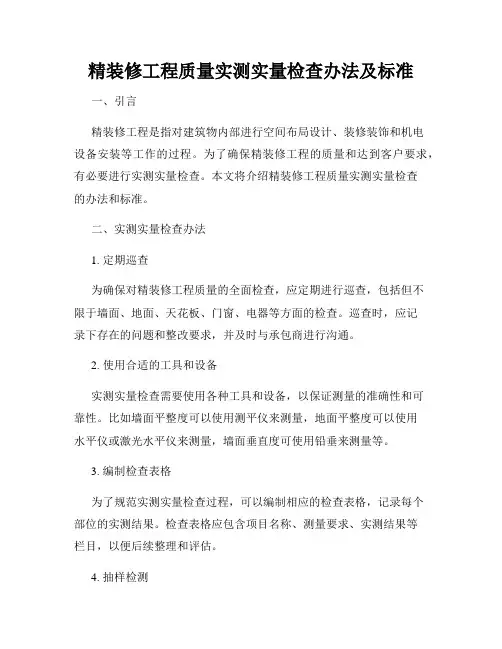 精装修工程质量实测实量检查办法及标准

一、引言

精装修工程是指对建筑物内部进行空间布局设计、装修装饰和机电设备安装等工作的过程。为了确保精装修工程的质量和达到客户要求，有必要进行实测实量检查。本文将介绍精装修工程质量实测实量检查的办法和标准。

二、实测实量检查办法

1. 定期巡查

为确保对精装修工程质量的全面检查，应定期进行巡查，包括但不限于墙面、地面、天花板、门窗、电器等方面的检查。巡查时，应记录下存在的问题和整改要求，并及时与承包商进行沟通。

2. 使用合适的工具和设备

实测实量检查需要使用各种工具和设备，以保证测量的准确性和可靠性。比如墙面平整度可以使用测平仪来测量，地面平整度可以使用水平仪或激光水平仪来测量，墙面垂直度可使用铅垂来测量等。

3. 编制检查表格

为了规范实测实量检查过程，可以编制相应的检查表格，记录每个部位的实测结果。检查表格应包含项目名称、测量要求、实测结果等栏目，以便后续整理和评估。

4. 抽样检测